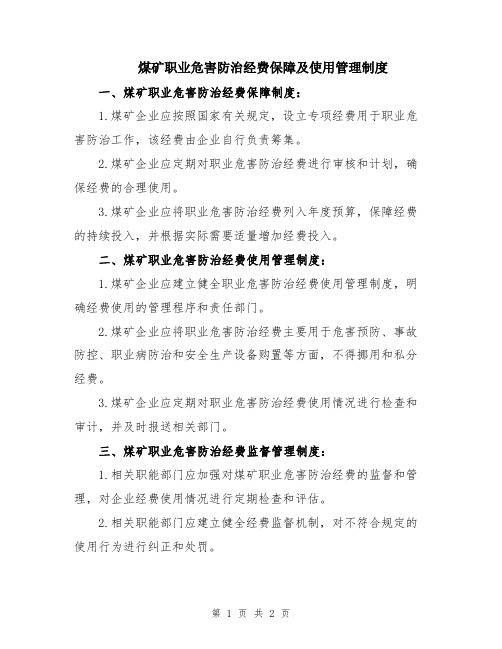 煤矿职业危害防治经费保障及使用管理制度

一、煤矿职业危害防治经费保障制度：

1.煤矿企业应按照国家有关规定，设立专项经费用于职业危害防治工作，该经费由企业自行负责筹集。

2.煤矿企业应定期对职业危害防治经费进行审核和计划，确保经费的合理使用。

3.煤矿企业应将职业危害防治经费列入年度预算，保障经费的持续投入，并根据实际需要适量增加经费投入。

二、煤矿职业危害防治经费使用管理制度：

1.煤矿企业应建立健全职业危害防治经费使用管理制度，明确经费使用的管理程序和责任部门。

2.煤矿企业应将职业危害防治经费主要用于危害预防、事故防控、职业病防治和安全生产设备购置等方面，不得挪用和私分经费。

3.煤矿企业应定期对职业危害防治经费使用情况进行检查和审计，并及时报送相关部门。

三、煤矿职业危害防治经费监督管理制度：

1.相关职能部门应加强对煤矿职业危害防治经费的监督和管理，对企业经费使用情况进行定期检查和评估。

2.相关职能部门应建立健全经费监督机制，对不符合规定的使用行为进行纠正和处罚。

第 1 页 共 2 页